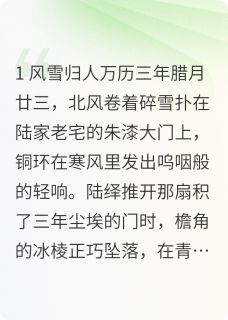 1 风雪归人万历三年腊月廿三，北风卷着碎雪扑在陆家老宅的朱漆大门上，铜环在寒风里发出呜咽般的轻响。陆绎推开那扇积了三年尘埃的门时，檐角的冰棱正巧坠落，在青…